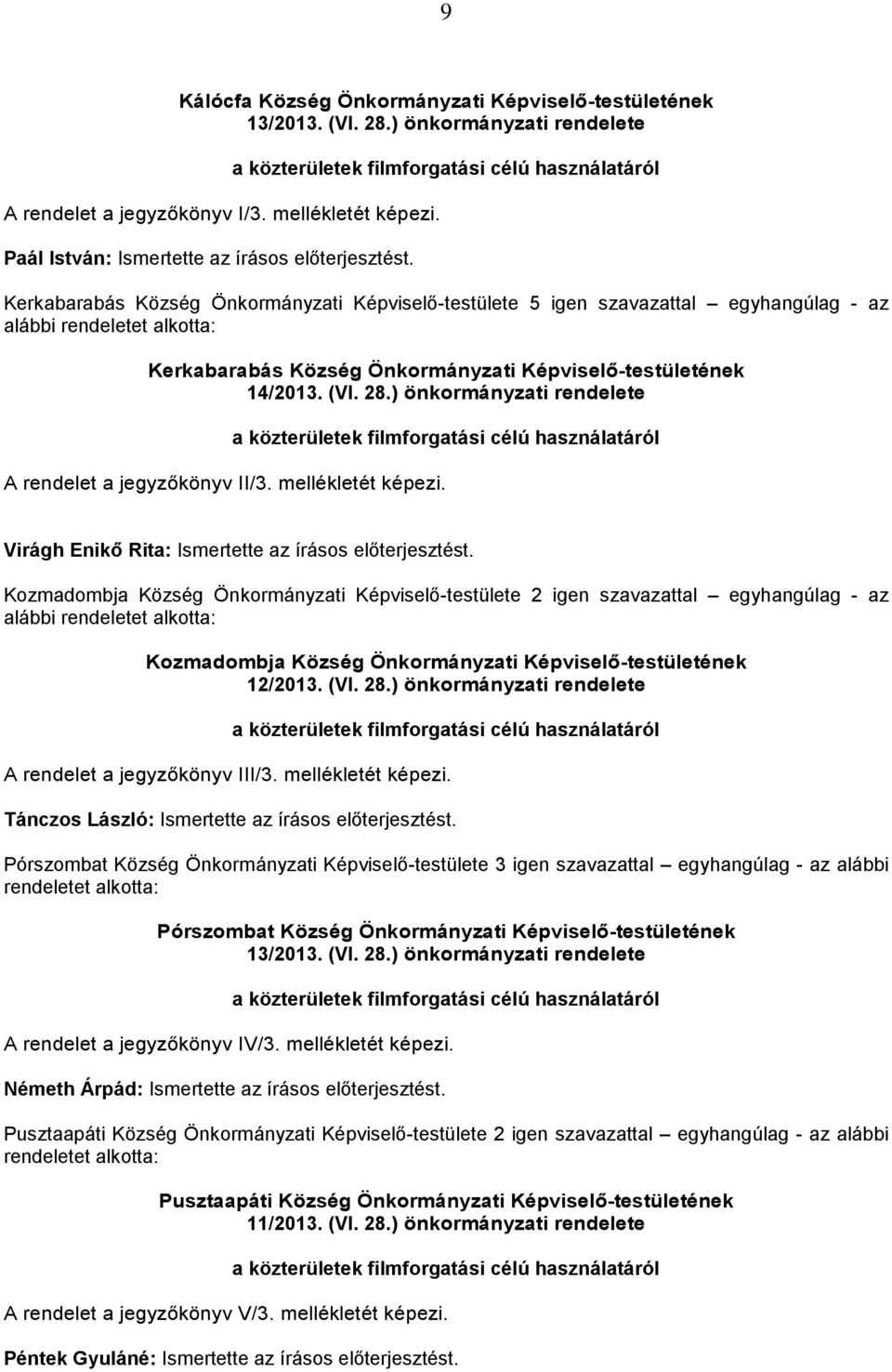 9

Kálócfa Község Önkormányzati Képviselő-testületének 13/2013. (VI. 28.) önkormányzati rendelete

a közterületek filmforgatási célú használatáról

A rendelet a jegyzőkönyv I/3. mellékletét képezi.

Paál István: Ismertette az írásos előterjesztést.

Kerkabarabás Község Önkormányzati Képviselő-testülete 5 igen szavazattal – egyhangúlag - az alábbi rendeletet alkotta:

Kerkabarabás Község Önkormányzati Képviselő-testületének 14/2013. (VI. 28.) önkormányzati rendelete

a közterületek filmforgatási célú használatáról

A rendelet a jegyzőkönyv II/3. mellékletét képezi.

Virágh Enikő Rita: Ismertette az írásos előterjesztést.

Kozmadombja Község Önkormányzati Képviselő-testülete 2 igen szavazattal – egyhangúlag - az alábbi rendeletet alkotta:

Kozmadombja Község Önkormányzati Képviselő-testületének 12/2013. (VI. 28.) önkormányzati rendelete

a közterületek filmforgatási célú használatáról

A rendelet a jegyzőkönyv III/3. mellékletét képezi.

Tánczos László: Ismertette az írásos előterjesztést.

Pórszombat Község Önkormányzati Képviselő-testülete 3 igen szavazattal – egyhangúlag - az alábbi rendeletet alkotta:

Pórszombat Község Önkormányzati Képviselő-testületének 13/2013. (VI. 28.) önkormányzati rendelete

a közterületek filmforgatási célú használatáról

A rendelet a jegyzőkönyv IV/3. mellékletét képezi.

Németh Árpád: Ismertette az írásos előterjesztést.

Pusztaapáti Község Önkormányzati Képviselő-testülete 2 igen szavazattal – egyhangúlag - az alábbi rendeletet alkotta:

Pusztaapáti Község Önkormányzati Képviselő-testületének 11/2013. (VI. 28.) önkormányzati rendelete

a közterületek filmforgatási célú használatáról

A rendelet a jegyzőkönyv V/3. mellékletét képezi.

Péntek Gyuláné: Ismertette az írásos előterjesztést.